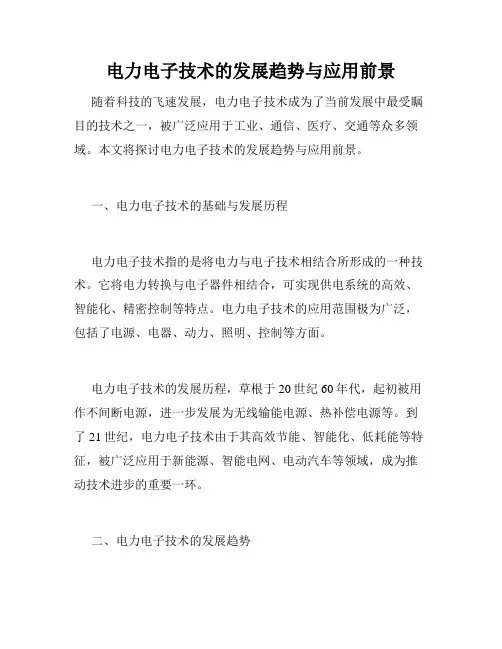 电力电子技术的发展趋势与应用前景

随着科技的飞速发展，电力电子技术成为了当前发展中最受瞩目的技术之一，被广泛应用于工业、通信、医疗、交通等众多领域。本文将探讨电力电子技术的发展趋势与应用前景。

一、电力电子技术的基础与发展历程

电力电子技术指的是将电力与电子技术相结合所形成的一种技术。它将电力转换与电子器件相结合，可实现供电系统的高效、智能化、精密控制等特点。电力电子技术的应用范围极为广泛，包括了电源、电器、动力、照明、控制等方面。

电力电子技术的发展历程，草根于20世纪60年代，起初被用作不间断电源，进一步发展为无线输能电源、热补偿电源等。到了21世纪，电力电子技术由于其高效节能、智能化、低耗能等特征，被广泛应用于新能源、智能电网、电动汽车等领域，成为推动技术进步的重要一环。

二、电力电子技术的发展趋势